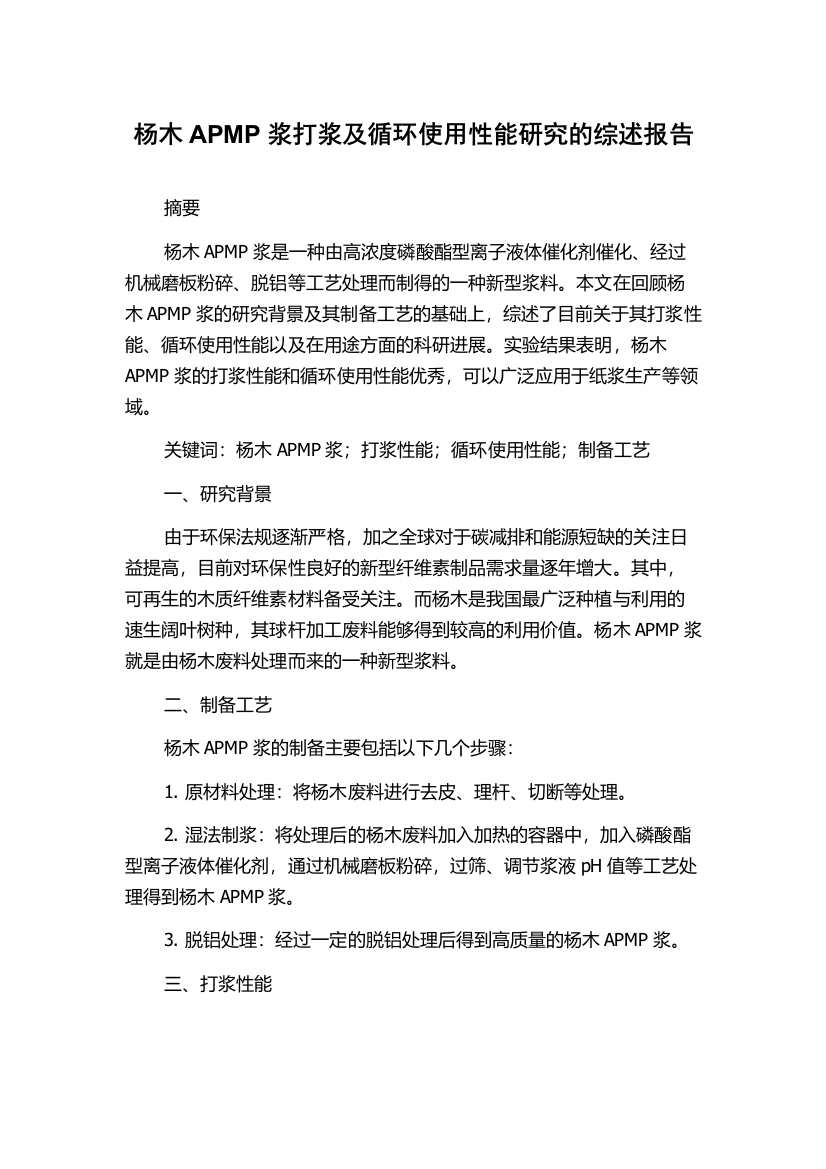 杨木 APMP 浆打浆及循环使用性能研究的综述报告

摘要

杨木 APMP 浆是一种由高浓度磷酸酯型离子液体催化剂催化、经过机械磨板粉碎、脱铝等工艺处理而制得的一种新型浆料。本文在回顾杨木 APMP 浆的研究背景及其制备工艺的基础上，综述了目前关于其打浆性能、循环使用性能以及在用途方面的科研进展。实验结果表明，杨木 APMP 浆的打浆性能和循环使用性能优秀，可以广泛应用于纸浆生产等领域。

关键词：杨木 APMP 浆；打浆性能；循环使用性能；制备工艺

一、研究背景

由于环保法规逐渐严格，加之全球对于碳减排和能源短缺的关注日益提高，目前对环保性良好的新型纤维素制品需求量逐年增大。其中，可再生的木质纤维素材料备受关注。而杨木是我国最广泛种植与利用的速生阔叶树种，其球杆加工废料能够得到较高的利用价值。杨木 APMP 浆就是由杨木废料处理而来的一种新型浆料。

二、制备工艺

杨木 APMP 浆的制备主要包括以下几个步骤：

1. 原材料处理：将杨木废料进行去皮、理杆、切断等处理。

2. 湿法制浆：将处理后的杨木废料加入加热的容器中，加入磷酸酯型离子液体催化剂，通过机械磨板粉碎，过筛、调节浆液 pH 值等工艺处理得到杨木 APMP 浆。

3. 脱铝处理：经过一定的脱铝处理后得到高质量的杨木 APMP 浆。

三、打浆性能